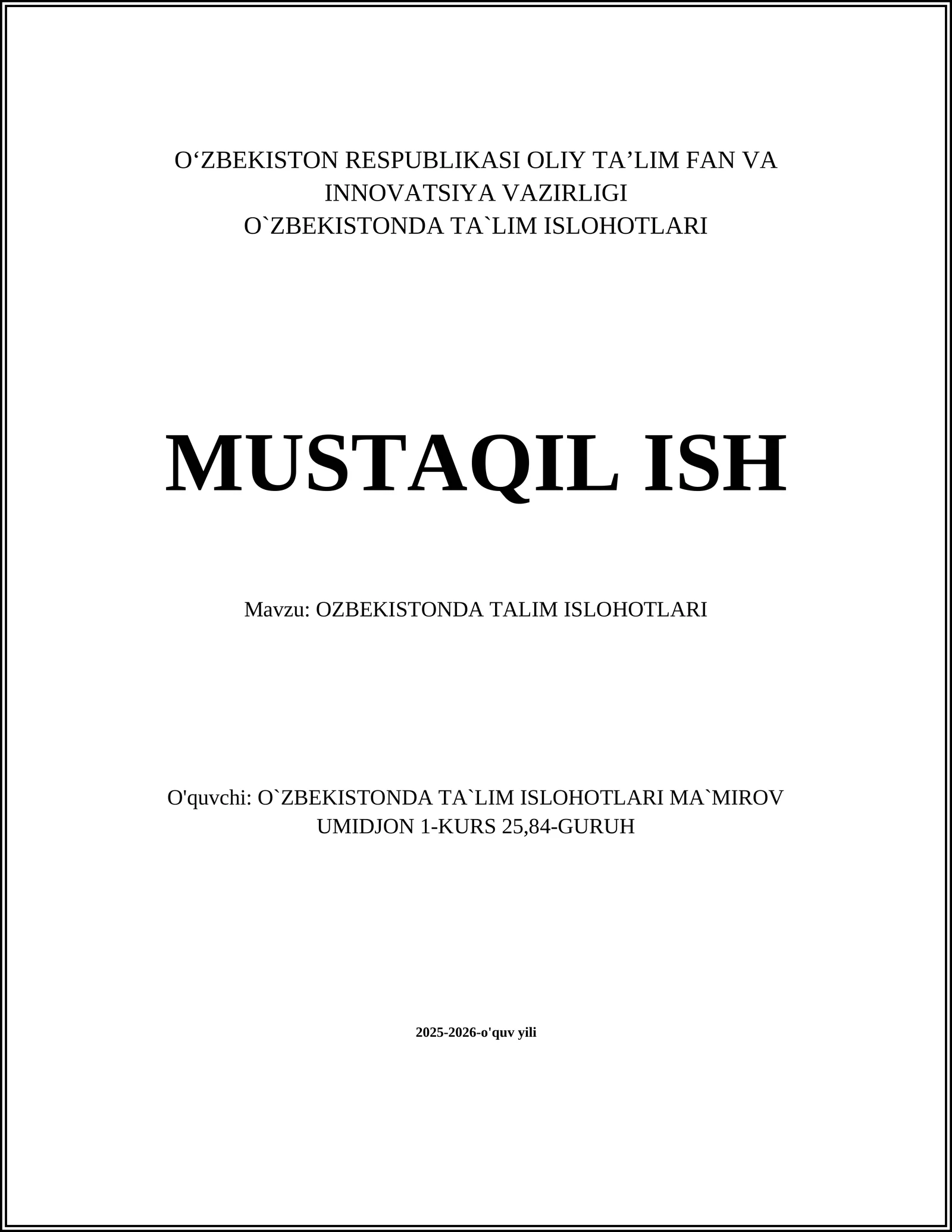 O‘ZBEKISTON RESPUBLIKASI OLIY TA’LIM FAN VA INNOVATSIYA VAZIRLIGI
O`ZBEKISTONDA TA`LIM ISLOHOTLARI

MUSTAQIL ISH

Mavzu: OZBEKISTONDA TALIM ISLOHOTLARI

O'quvchi: O`ZBEKISTONDA TA`LIM ISLOHOTLARI MA`MIROV UMIDJON 1-KURS 25,84-GURUH

2025-2026-o'quv yili